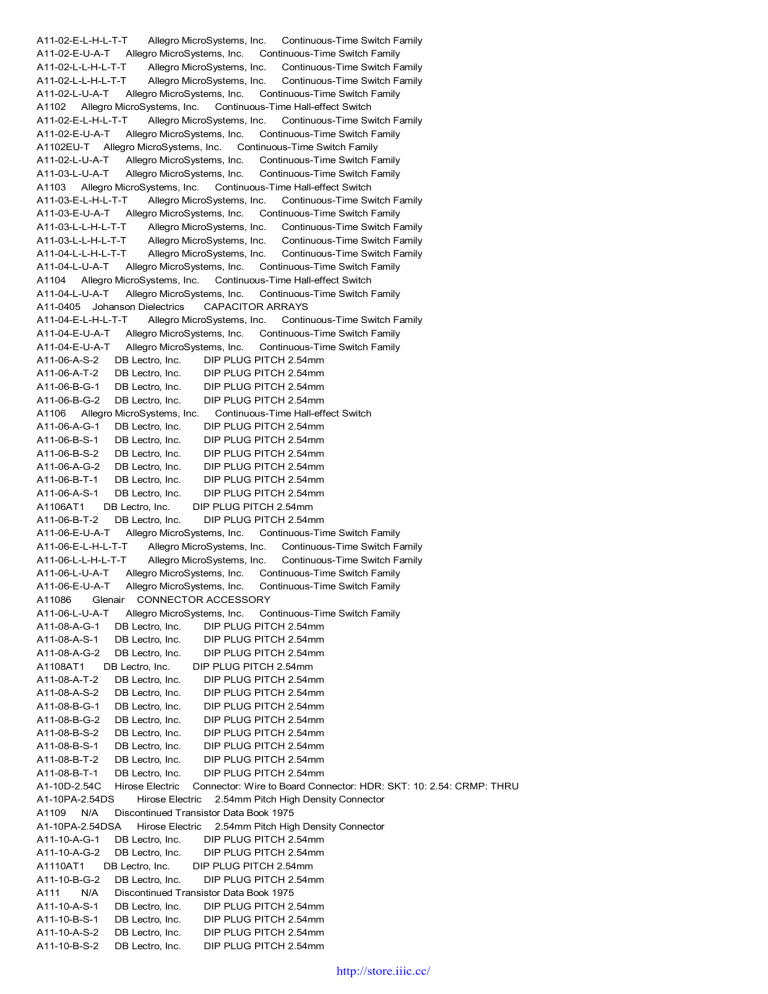 A11-02-E-L-H-L-T-T Allegro MicroSystems, Inc. Continuous-Time Switch Family
A11-02-E-U-A-T Allegro MicroSystems, Inc. Continuous-Time Switch Family
A11-02-L-L-H-L-T-T Allegro MicroSystems, Inc. Continuous-Time Switch Family
A11-02-L-L-H-L-T-T Allegro MicroSystems, Inc. Continuous-Time Switch Family
A11-02-L-U-A-T Allegro MicroSystems, Inc. Continuous-Time Switch Family
A1102 Allegro MicroSystems, Inc. Continuous-Time Hall-effect Switch
A11-02-E-L-H-L-T-T Allegro MicroSystems, Inc. Continuous-Time Switch Family
A11-02-E-U-A-T Allegro MicroSystems, Inc. Continuous-Time Switch Family
A1102EU-T Allegro MicroSystems, Inc. Continuous-Time Switch Family
A11-02-L-U-A-T Allegro MicroSystems, Inc. Continuous-Time Switch Family
A11-03-L-U-A-T Allegro MicroSystems, Inc. Continuous-Time Switch Family
A1103 Allegro MicroSystems, Inc. Continuous-Time Hall-effect Switch
A11-03-E-L-H-L-T-T Allegro MicroSystems, Inc. Continuous-Time Switch Family
A11-03-E-U-A-T Allegro MicroSystems, Inc. Continuous-Time Switch Family
A11-03-L-L-H-L-T-T Allegro MicroSystems, Inc. Continuous-Time Switch Family
A11-03-L-L-H-L-T-T Allegro MicroSystems, Inc. Continuous-Time Switch Family
A11-04-L-L-H-L-T-T Allegro MicroSystems, Inc. Continuous-Time Switch Family
A11-04-L-U-A-T Allegro MicroSystems, Inc. Continuous-Time Switch Family
A1104 Allegro MicroSystems, Inc. Continuous-Time Hall-effect Switch
A11-04-L-U-A-T Allegro MicroSystems, Inc. Continuous-Time Switch Family
A11-0405 Johanson Dielectrics CAPACITOR ARRAYS
A11-04-E-L-H-L-T-T Allegro MicroSystems, Inc. Continuous-Time Switch Family
A11-04-E-U-A-T Allegro MicroSystems, Inc. Continuous-Time Switch Family
A11-04-E-U-A-T Allegro MicroSystems, Inc. Continuous-Time Switch Family
A11-06-A-S-2 DB Lectro, Inc. DIP PLUG PITCH 2.54mm
A11-06-A-T-2 DB Lectro, Inc. DIP PLUG PITCH 2.54mm
A11-06-B-G-1 DB Lectro, Inc. DIP PLUG PITCH 2.54mm
A11-06-B-G-2 DB Lectro, Inc. DIP PLUG PITCH 2.54mm
A1106 Allegro MicroSystems, Inc. Continuous-Time Hall-effect Switch
A11-06-A-G-1 DB Lectro, Inc. DIP PLUG PITCH 2.54mm
A11-06-B-S-1 DB Lectro, Inc. DIP PLUG PITCH 2.54mm
A11-06-B-S-2 DB Lectro, Inc. DIP PLUG PITCH 2.54mm
A11-06-A-G-2 DB Lectro, Inc. DIP PLUG PITCH 2.54mm
A11-06-B-T-1 DB Lectro, Inc. DIP PLUG PITCH 2.54mm
A11-06-A-S-1 DB Lectro, Inc. DIP PLUG PITCH 2.54mm
A1106AT1 DB Lectro, Inc. DIP PLUG PITCH 2.54mm
A11-06-B-T-2 DB Lectro, Inc. DIP PLUG PITCH 2.54mm
A11-06-E-U-A-T Allegro MicroSystems, Inc. Continuous-Time Switch Family
A11-06-E-L-H-L-T-T Allegro MicroSystems, Inc. Continuous-Time Switch Family
A11-06-L-L-H-L-T-T Allegro MicroSystems, Inc. Continuous-Time Switch Family
A11-06-L-U-A-T Allegro MicroSystems, Inc. Continuous-Time Switch Family
A11-06-E-U-A-T Allegro MicroSystems, Inc. Continuous-Time Switch Family
A11086 Glenair CONNECTOR ACCESSORY
A11-06-L-U-A-T Allegro MicroSystems, Inc. Continuous-Time Switch Family
A11-08-A-G-1 DB Lectro, Inc. DIP PLUG PITCH 2.54mm
A11-08-A-S-1 DB Lectro, Inc. DIP PLUG PITCH 2.54mm
A11-08-A-G-2 DB Lectro, Inc. DIP PLUG PITCH 2.54mm
A1108AT1 DB Lectro, Inc. DIP PLUG PITCH 2.54mm
A11-08-A-T-2 DB Lectro, Inc. DIP PLUG PITCH 2.54mm
A11-08-A-S-2 DB Lectro, Inc. DIP PLUG PITCH 2.54mm
A11-08-B-G-1 DB Lectro, Inc. DIP PLUG PITCH 2.54mm
A11-08-B-G-2 DB Lectro, Inc. DIP PLUG PITCH 2.54mm
A11-08-B-S-2 DB Lectro, Inc. DIP PLUG PITCH 2.54mm
A11-08-B-S-1 DB Lectro, Inc. DIP PLUG PITCH 2.54mm
A11-08-B-T-2 DB Lectro, Inc. DIP PLUG PITCH 2.54mm
A11-08-B-T-1 DB Lectro, Inc. DIP PLUG PITCH 2.54mm
A1-10D-2.54C Hirose Electric Connector: Wire to Board Connector: HDR: SKT: 10: 2.54: CRMP: THRU
A1-10PA-2.54DS Hirose Electric 2.54mm Pitch High Density Connector
A1109 N/A Discontinued Transistor Data Book 1975
A1-10PA-2.54DSA Hirose Electric 2.54mm Pitch High Density Connector
A11-10-A-G-1 DB Lectro, Inc. DIP PLUG PITCH 2.54mm
A11-10-A-G-2 DB Lectro, Inc. DIP PLUG PITCH 2.54mm
A1110AT1 DB Lectro, Inc. DIP PLUG PITCH 2.54mm
A11-10-B-G-2 DB Lectro, Inc. DIP PLUG PITCH 2.54mm
A111 N/A Discontinued Transistor Data Book 1975
A11-10-A-S-1 DB Lectro, Inc. DIP PLUG PITCH 2.54mm
A11-10-B-S-1 DB Lectro, Inc. DIP PLUG PITCH 2.54mm
A11-10-A-S-2 DB Lectro, Inc. DIP PLUG PITCH 2.54mm
A11-10-B-S-2 DB Lectro, Inc. DIP PLUG PITCH 2.54mm

http://store.iiic.cc/